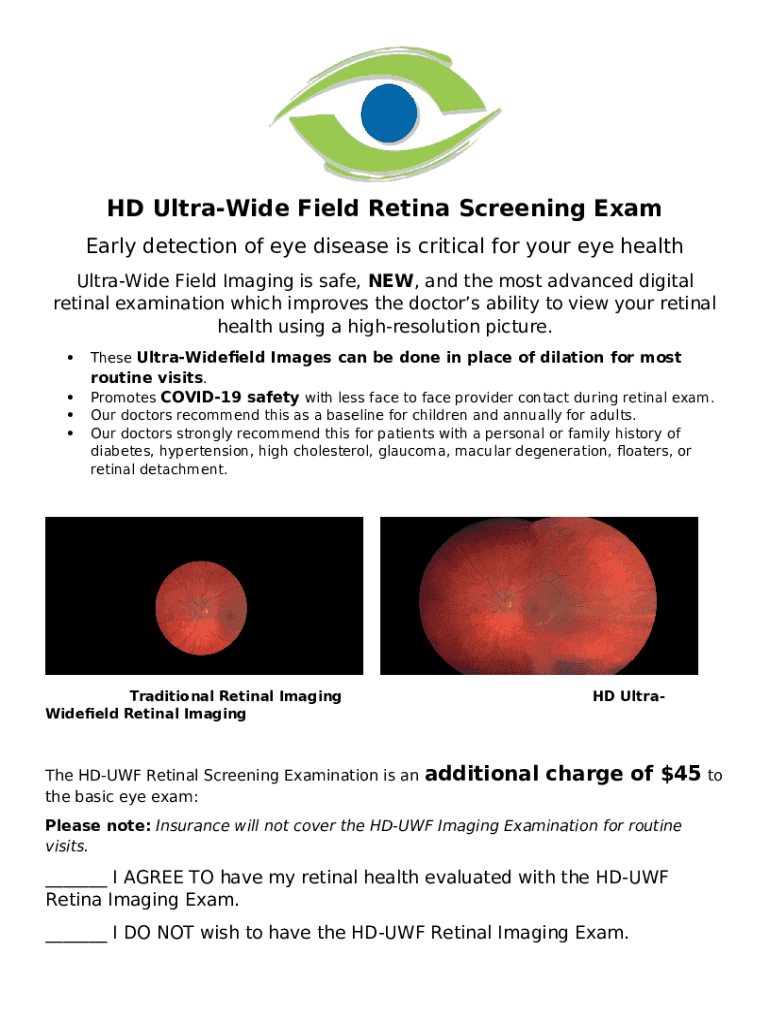 HD Ultra-Wide Field Retina Screening Exam

Early detection of eye disease is critical for your eye health

Ultra-Wide Field Imaging is safe, NEW, and the most advanced digital retinal examination which improves the doctor's ability to view your retinal health using a high-resolution picture.

• These Ultra-Widefield Images can be done in place of dilation for most routine visits.
• Promotes COVID-19 safety with less face to face provider contact during retinal exam.
• Our doctors recommend this as a baseline for children and annually for adults.
• Our doctors strongly recommend this for patients with a personal or family history of diabetes, hypertension, high cholesterol, glaucoma, macular degeneration, floaters, or retinal detachment.

Traditional Retinal Imaging HD Ultra-Widefield Retinal Imaging

The HD-UWF Retinal Screening Examination is an additional charge of $45 to the basic eye exam:

Please note: Insurance will not cover the HD-UWF Imaging Examination for routine visits.

____ I AGREE TO have my retinal health evaluated with the HD-UWF Retina Imaging Exam.

____ I DO NOT wish to have the HD-UWF Retinal Imaging Exam.